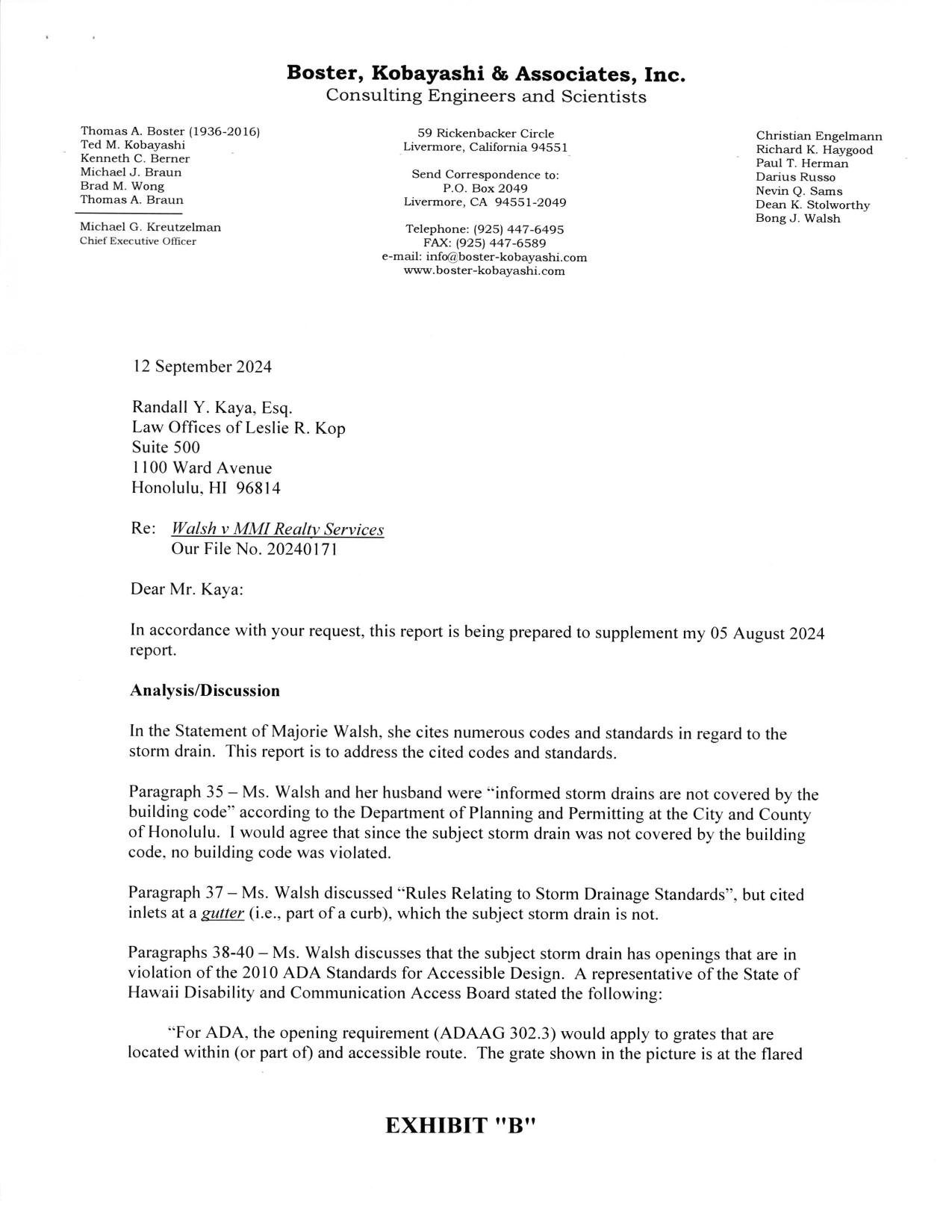 Boster, Kobayashi & Associates, Inc.
Consulting Engineers and Scientists

Thomas A. Boster (1936-2016)
Ted M. Kobayashi
Kenneth C. Berner
Michael J. Braun
Brad M. Wong
Thomas A. Braun

Michael G. Kreutzelman
Chief Executive Officer

59 Rickenbacker Circle
Livermore, California 94551

Send Correspondence to:
P.O. Box 2049
Livermore, CA 94551-2049

Telephone: (925) 447-6495
FAX: (925) 447-6589
e-mail: info@boster-kobayashi.com
www.boster-kobayashi.com

Christian Engelmann
Richard K. Haygood
Paul T. Herman
Darius Russo
Nevin Q. Sams
Dean K. Stolworthy
Bong J. Walsh

12 September 2024

Randall Y. Kaya, Esq.
Law Offices of Leslie R. Kop
Suite 500
1100 Ward Avenue
Honolulu, HI 96814

Re: Walsh v MMI Realty Services
Our File No. 20240171

Dear Mr. Kaya:

In accordance with your request, this report is being prepared to supplement my 05 August 2024 report.

Analysis/Discussion

In the Statement of Majorie Walsh, she cites numerous codes and standards in regard to the storm drain. This report is to address the cited codes and standards.

Paragraph 35 – Ms. Walsh and her husband were "informed storm drains are not covered by the building code" according to the Department of Planning and Permitting at the City and County of Honolulu. I would agree that since the subject storm drain was not covered by the building code, no building code was violated.

Paragraph 37 – Ms. Walsh discussed "Rules Relating to Storm Drainage Standards", but cited inlets at a gutter (i.e., part of a curb), which the subject storm drain is not.

Paragraphs 38-40 – Ms. Walsh discusses that the subject storm drain has openings that are in violation of the 2010 ADA Standards for Accessible Design. A representative of the State of Hawaii Disability and Communication Access Board stated the following:

"For ADA, the opening requirement (ADAAG 302.3) would apply to grates that are located within (or part of) and accessible route. The grate shown in the picture is at the flared

EXHIBIT "B"